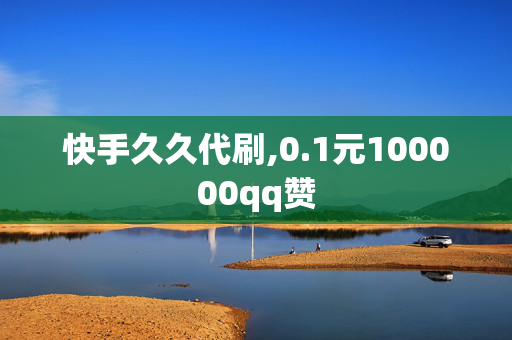 快手久久代刷,0.1元100000qq赞